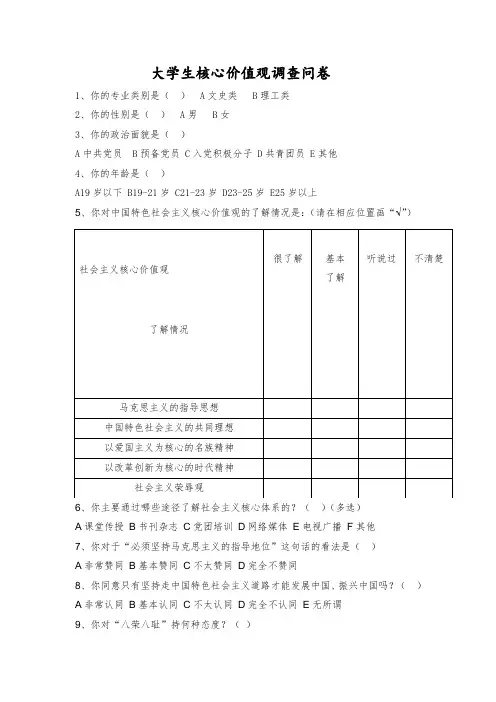 大学生核心价值观调查问卷

1、你的专业类别是（ ） A 文史类 B 理工类

2、你的性别是（ ） A 男 B 女

3、你的政治面貌是（ ）

A 中共党员 B 预备党员 C 入党积极分子 D 共青团员 E 其他

4、你的年龄是（ ）

A19 岁以下 B19-21 岁 C21-23 岁 D23-25 岁 E25 岁以上

5、你对中国特色社会主义核心价值观的了解情况是：(请在相应位置画“√”)

| 社会主义核心价值观 了解情况 | 很了解 | 基本了解 | 听说过 | 不清楚 |
|---|---|---|---|---|
| 马克思主义的指导思想 | | | | |
| 中国特色社会主义的共同理想 | | | | |
| 以爱国主义为核心的名族精神 | | | | |
| 以改革创新为核心的时代精神 | | | | |
| 社会主义荣辱观 | | | | |

6、你主要通过哪些途径了解社会主义核心体系的？（ ）（多选）

A 课堂传授 B 书刊杂志 C 党团培训 D 网络媒体 E 电视广播 F 其他

7、你对于“必须坚持马克思主义的指导地位”这句话的看法是（ ）

A 非常赞同 B 基本赞同 C 不太赞同 D 完全不赞同

8、你同意只有坚持走中国特色社会主义道路才能发展中国，振兴中国吗？（ ）

A 非常认同 B 基本认同 C 不太认同 D 完全不认同 E 无所谓

9、你对“八荣八耻”持何种态度？（ ）